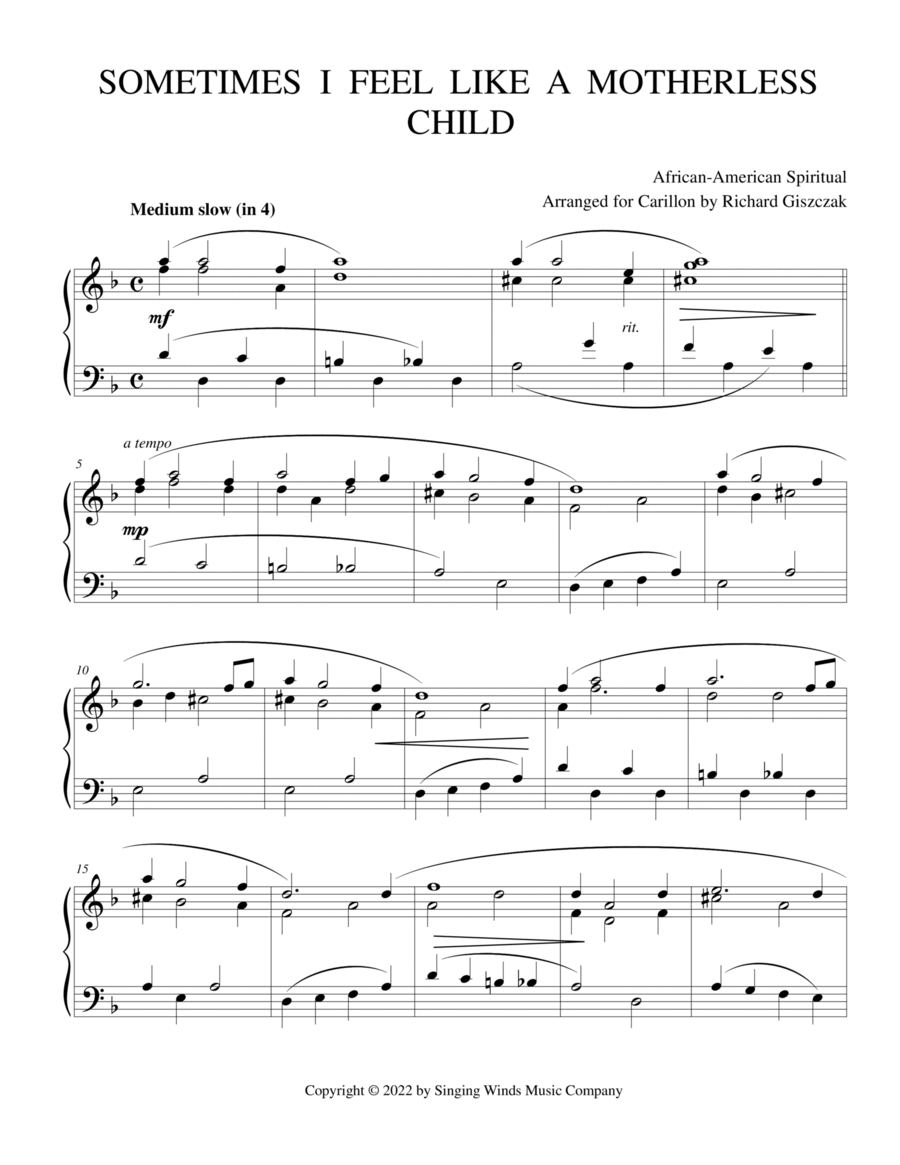 SOMETIMES I FEEL LIKE A MOTHERLESS CHILD

African-American Spiritual
Arranged for Carillon by Richard Giszczak

Medium slow (in 4)

mf

rit.

5

a tempo

mp

10

15

Copyright © 2022 by Singing Winds Music Company